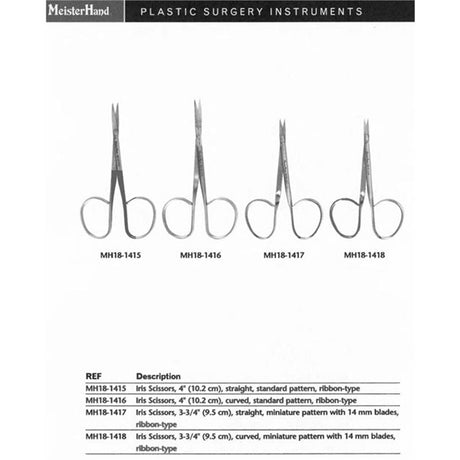 MeisterHand

PLASTIC SURGERY INSTRUMENTS

MH18-1415

MH18-1416

MH18-1417

MH18-1418

| REF | Description |
|---|---|
| MH18-1415 | Iris Scissors, 4" (10.2 cm), straight, standard pattern, ribbon-type |
| MH18-1416 | Iris Scissors, 4" (10.2 cm), curved, standard pattern, ribbon-type |
| MH18-1417 | Iris Scissors, 3-3/4" (9.5 cm), straight, miniature pattern with 14 mm blades, ribbon-type |
| MH18-1418 | Iris Scissors, 3-3/4" (9.5 cm), curved, miniature pattern with 14 mm blades, ribbon-type |